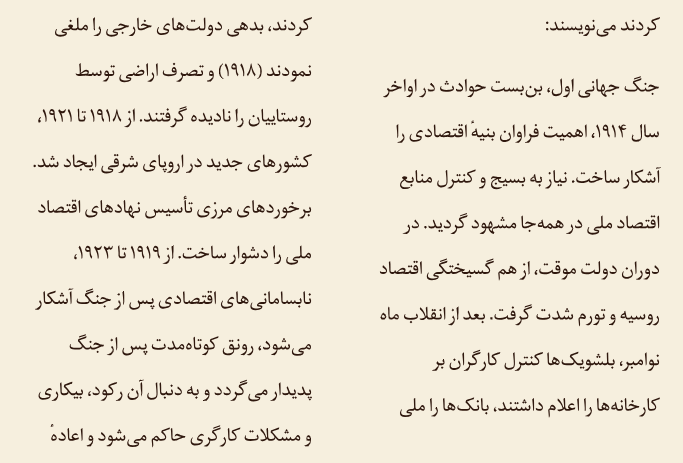 کردند می‌نویسند:

جنگ جهانی اول، بن‌بست حوادث در اواخر سال ۱۹۱۴، اهمیت فراوان بنیهٔ اقتصادی را آشکار ساخت. نیاز به بسیج و کنترل منابع اقتصاد ملی در همه‌جا مشهود گردید. در دوران دولت موقت، از هم گسیختگی اقتصاد روسیه و تورم شدت گرفت. بعد از انقلاب ماه نوامبر، بلشویک‌ها کنترل کارگران بر کارخانه‌ها را اعلام داشتند، بانک‌ها را ملی

کردند، بدهی دولت‌های خارجی را ملغی نمودند (۱۹۱۸) و تصرف اراضی توسط روستاییان را نادیده گرفتند. از ۱۹۱۸ تا ۱۹۲۱، کشورهای جدید در اروپای شرقی ایجاد شد. برخوردهای مرزی تأسیس نهادهای اقتصاد ملی را دشوار ساخت. از ۱۹۱۹ تا ۱۹۲۳، نابسامانی‌های اقتصادی پس از جنگ آشکار می‌شود، رونق کوتاه‌مدت پس از جنگ پدیدار می‌گردد و به دنبال آن رکود، بیکاری و مشکلات کارگری حاکم می‌شود و اعادهٔ